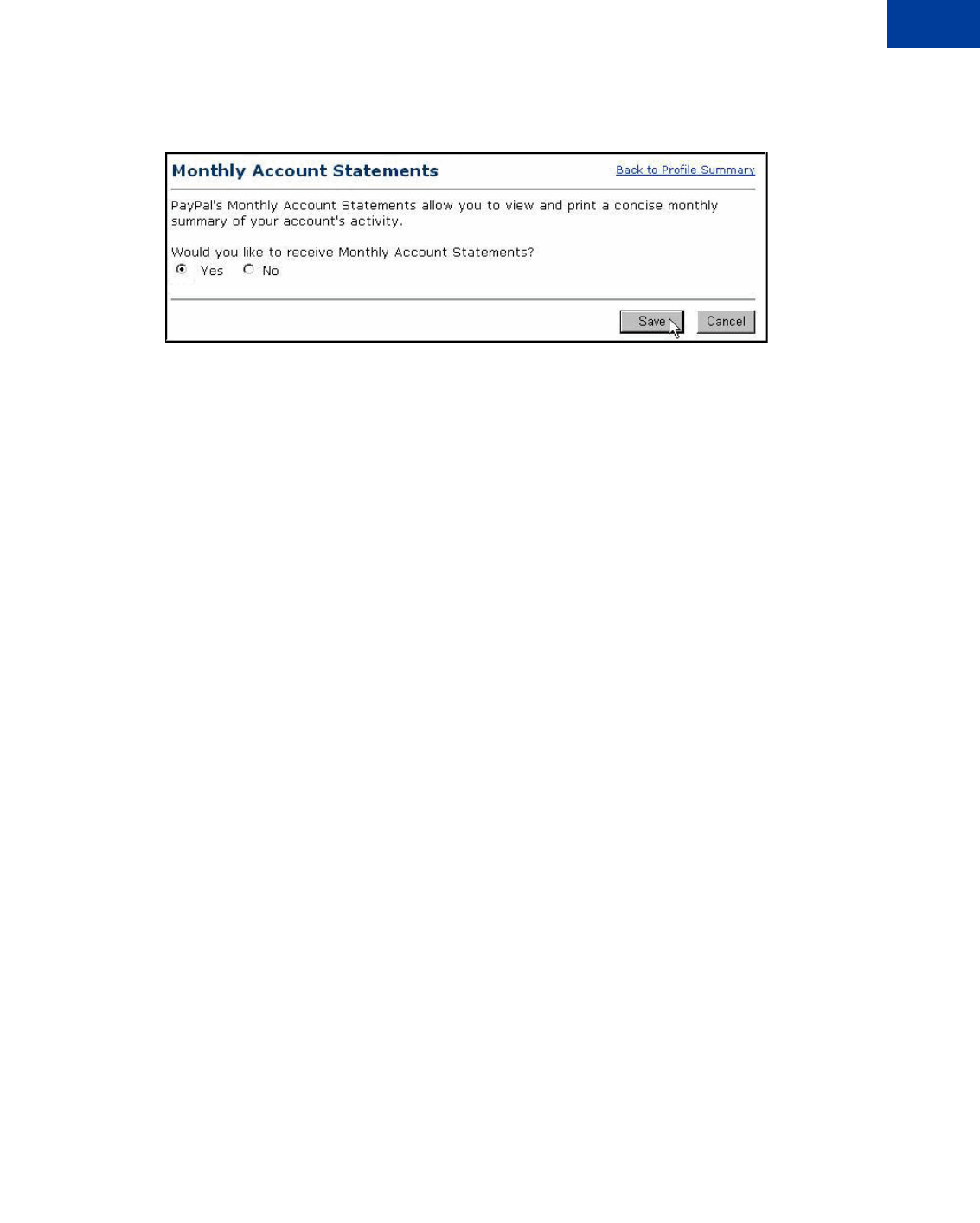 Monthly Account Statements

Back to Profile Summary

PayPal's Monthly Account Statements allow you to view and print a concise monthly summary of your account's activity.

Would you like to receive Monthly Account Statements?

Yes No

Save

Cancel